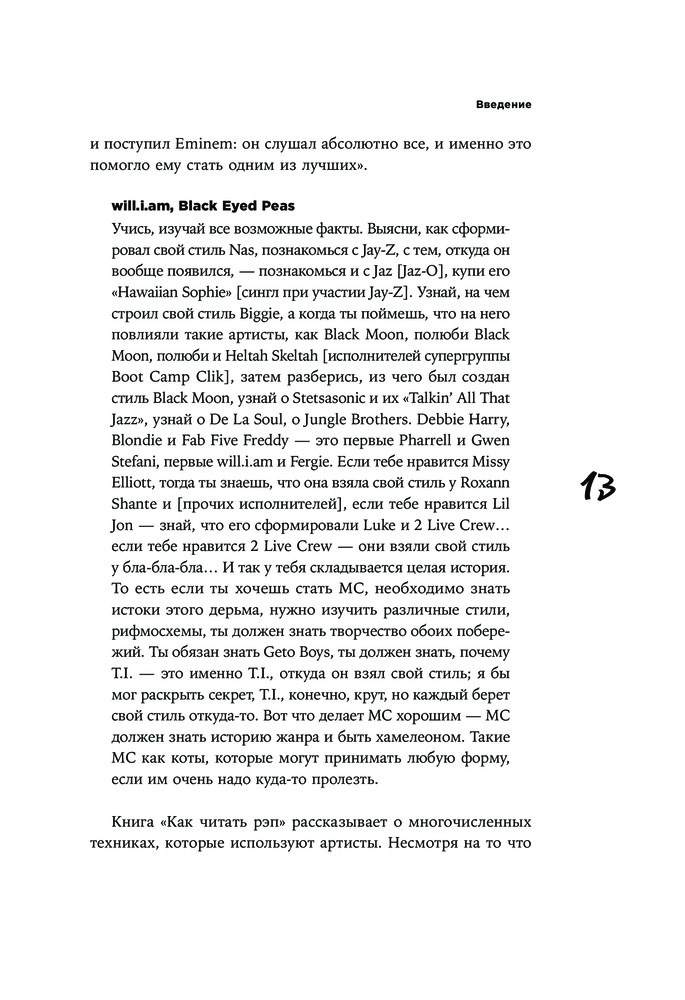 Введение

и поступил Eminem: он слушал абсолютно все, и именно это помогло ему стать одним из лучших».

will.i.am, Black Eyed Peas

Учись, изучай все возможные факты. Выясни, как сформировал свой стиль Nas, познакомься с Jay-Z, с тем, откуда он вообще появился, — познакомься и с Jaz [Jaz-O], купи его «Hawaiian Sophie» [сингл при участии Jay-Z]. Узнай, на чем строил свой стиль Biggie, а когда ты поймешь, что на него повлияли такие артисты, как Black Moon, полюби Black Moon, полюби и Heltah Skeltah [исполнителей супергруппы Boot Camp Clik], затем разберись, из чего был создан стиль Black Moon, узнай о Stetsasonic и их «Talkin' All That Jazz», узнай о De La Soul, о Jungle Brothers. Debbie Harry, Blondie и Fab Five Freddy — это первые Pharrell и Gwen Stefani, первые will.i.am и Fergie. Если тебе нравится Missy Elliott, тогда ты знаешь, что она взяла свой стиль у Roxann Shante и [прочих исполнителей], если тебе нравится Lil Jon — знай, что его сформировали Luke и 2 Live Crew… если тебе нравится 2 Live Crew — они взяли свой стиль у бла-бла-бла… И так у тебя складывается целая история. То есть если ты хочешь стать MC, необходимо знать истоки этого дерьма, нужно изучить различные стили, рифмосхемы, ты должен знать творчество обоих побережий. Ты обязан знать Geto Boys, ты должен знать, почему T.I. — это именно T.I., откуда он взял свой стиль; я бы мог раскрыть секрет, T.I., конечно, крут, но каждый берет свой стиль откуда-то. Вот что делает MC хорошим — MC должен знать историю жанра и быть хамелеоном. Такие MC как коты, которые могут принимать любую форму, если им очень надо куда-то пролезть.

13

Книга «Как читать рэп» рассказывает о многочисленных техниках, которые используют артисты. Несмотря на то что